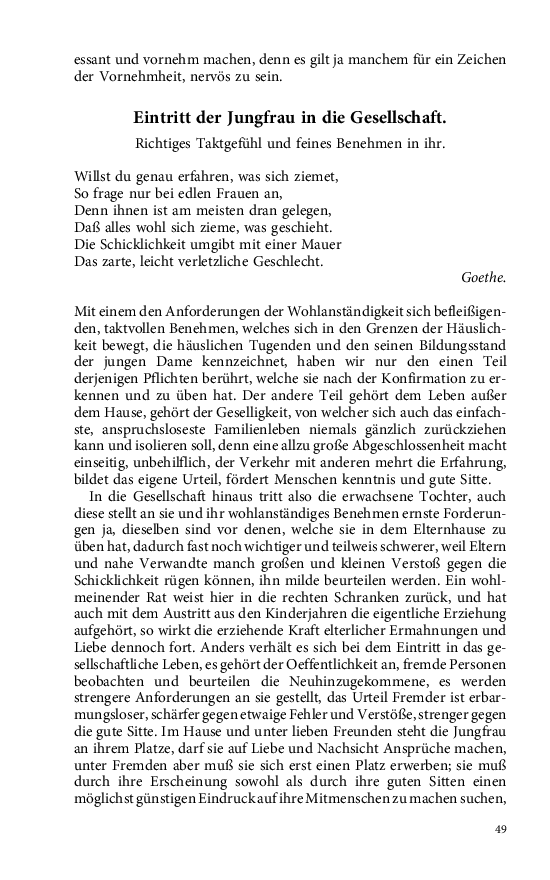 essant und vornehm machen, denn es gilt ja manchem für ein Zeichen der Vornehmheit, nervös zu sein.

Eintritt der Jungfrau in die Gesellschaft.

Richtiges Taktgefühl und feines Benehmen in ihr.

Willst du genau erfahren, was sich ziemet,
So frage nur bei edlen Frauen an,
Denn ihnen ist am meisten dran gelegen,
Daß alles wohl sich zieme, was geschieht.
Die Schicklichkeit umgibt mit einer Mauer
Das zarte, leicht verletzliche Geschlecht.

Goethe.

Mit einem den Anforderungen der Wohlanständigkeit sich befleißigenden, taktvollen Benehmen, welches sich in den Grenzen der Häuslichkeit bewegt, die häuslichen Tugenden und den seinen Bildungsstand der jungen Dame kennzeichnet, haben wir nur den einen Teil derjenigen Pflichten berührt, welche sie nach der Konfirmation zu erkennen und zu üben hat. Der andere Teil gehört dem Leben außer dem Hause, gehört der Geselligkeit, von welcher sich auch das einfachste, anspruchsloseste Familienleben niemals gänzlich zurückziehen kann und isolieren soll, denn eine allzu große Abgeschlossenheit macht einseitig, unbehilflich, der Verkehr mit anderen mehrt die Erfahrung, bildet das eigene Urteil, fördert Menschen kenntnis und gute Sitte.

In die Gesellschaft hinaus tritt also die erwachsene Tochter, auch diese stellt an sie und ihr wohlanständiges Benehmen ernste Forderungen ja, dieselben sind vor denen, welche sie in dem Elternhause zu üben hat, dadurch fast noch wichtiger und teilweis schwerer, weil Eltern und nahe Verwandte manch großen und kleinen Verstoß gegen die Schicklichkeit rügen können, ihn milde beurteilen werden. Ein wohlmeinender Rat weist hier in die rechten Schranken zurück, und hat auch mit dem Austritt aus den Kinderjahren die eigentliche Erziehung aufgehört, so wirkt die erziehende Kraft elterlicher Ermahnungen und Liebe dennoch fort. Anders verhält es sich bei dem Eintritt in das gesellschaftliche Leben, es gehört der Oeffentlichkeit an, fremde Personen beobachten und beurteilen die Neuhinzugekommene, es werden strengere Anforderungen an sie gestellt, das Urteil Fremder ist erbarmungsloser, schärfer gegen etwaige Fehler und Verstöße, strenger gegen die gute Sitte. Im Hause und unter lieben Freunden steht die Jungfrau an ihrem Platze, darf sie auf Liebe und Nachsicht Ansprüche machen, unter Fremden aber muß sie sich erst einen Platz erwerben; sie muß durch ihre Erscheinung sowohl als durch ihre guten Sitten einen möglichst günstigen Eindruck auf ihre Mitmenschen zu machen suchen,

49